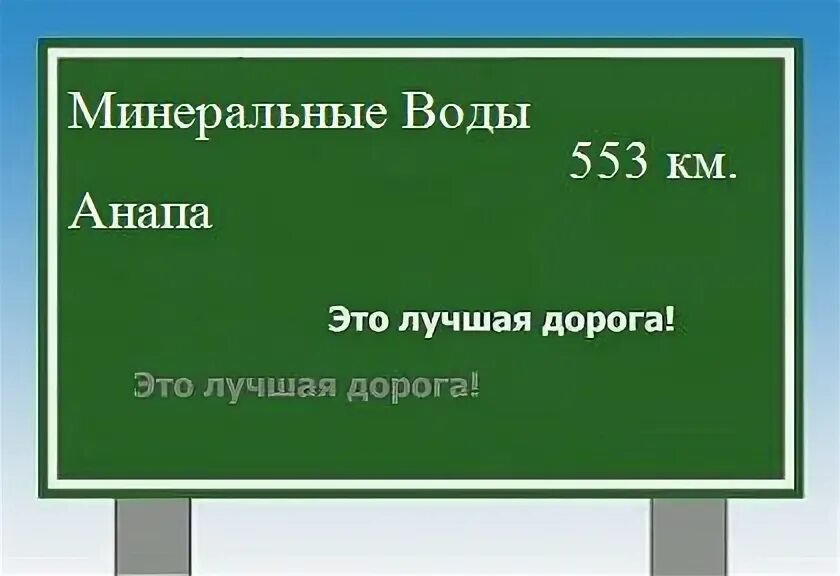 Минеральные Воды

553 км.

Анапа

Это лучшая дорога!

Это лучшая дорога!